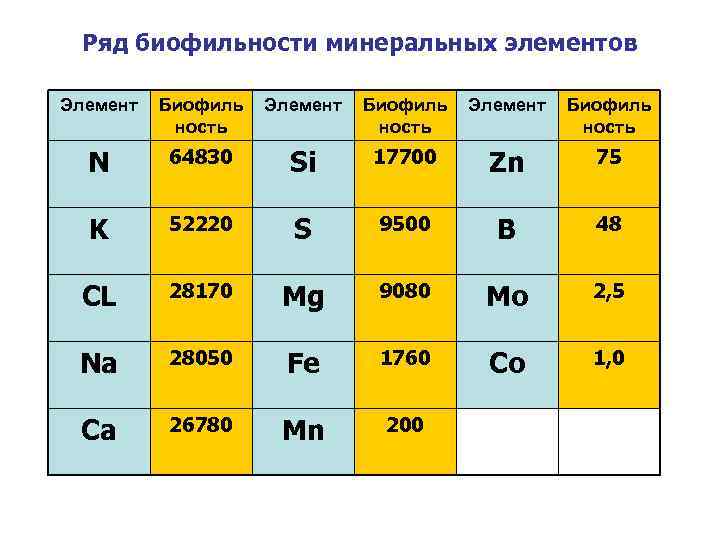 Ряд биофильности минеральных элементов

| Элемент | Биофиль ность | Элемент | Биофиль ность | Элемент | Биофиль ность |
|---|---|---|---|---|---|
| N | 64830 | Si | 17700 | Zn | 75 |
| K | 52220 | S | 9500 | B | 48 |
| CL | 28170 | Mg | 9080 | Mo | 2,5 |
| Na | 28050 | Fe | 1760 | Co | 1,0 |
| Ca | 26780 | Mn | 200 | | |